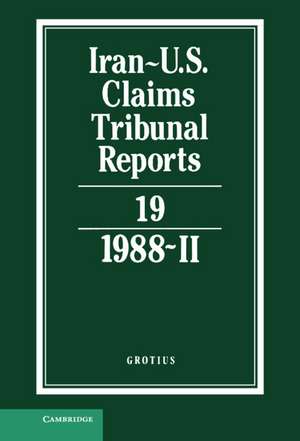 Iran~U.S. Claims Tribunal Reports

19

1988~II

GROTIUS

CAMBRIDGE